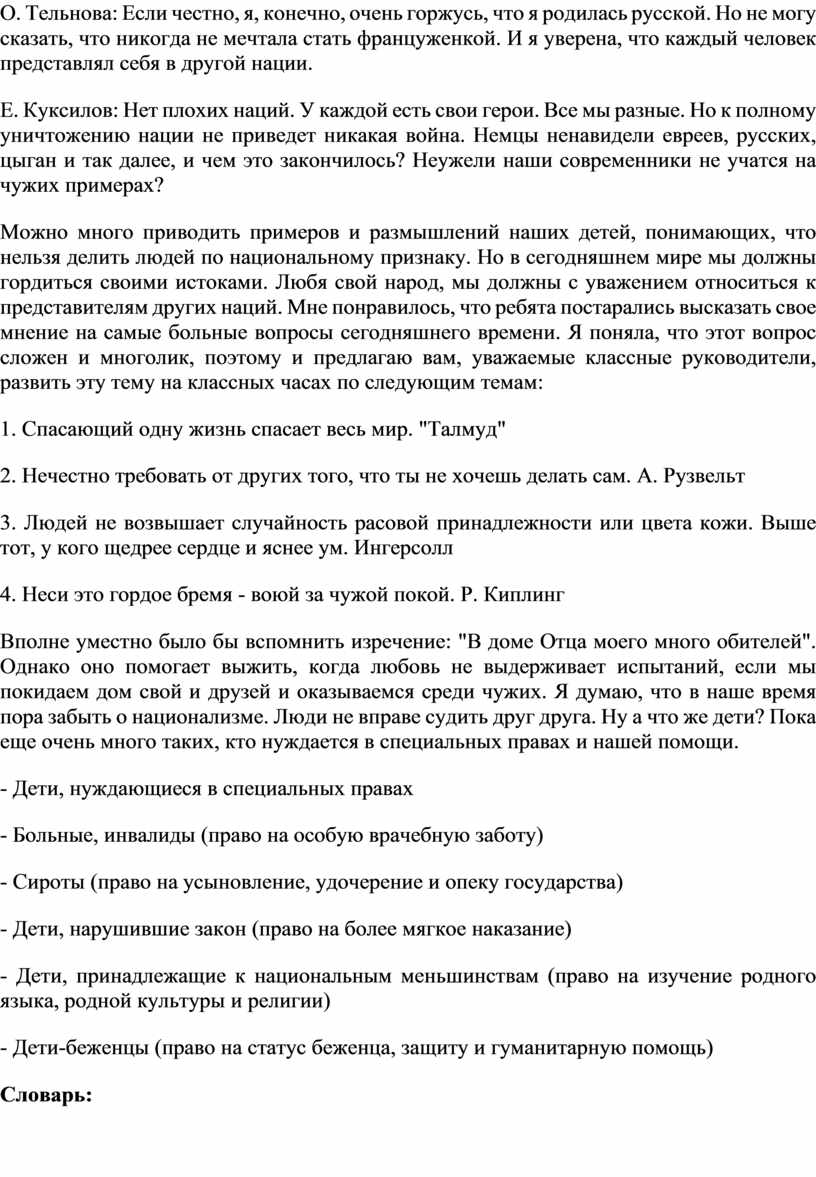 О. Тельнова: Если честно, я, конечно, очень горжусь, что я родилась русской. Но не могу сказать, что никогда не мечтала стать француженкой. И я уверена, что каждый человек представлял себя в другой нации.

Е. Куксилов: Нет плохих наций. У каждой есть свои герои. Все мы разные. Но к полному уничтожению нации не приведет никакая война. Немцы ненавидели евреев, русских, цыган и так далее, и чем это закончилось? Неужели наши современники не учатся на чужих примерах?

Можно много приводить примеров и размышлений наших детей, понимающих, что нельзя делить людей по национальному признаку. Но в сегодняшнем мире мы должны гордиться своими истоками. Любя свой народ, мы должны с уважением относиться к представителям других наций. Мне понравилось, что ребята постарались высказать свое мнение на самые больные вопросы сегодняшнего времени. Я поняла, что этот вопрос сложен и многолик, поэтому и предлагаю вам, уважаемые классные руководители, развить эту тему на классных часах по следующим темам:

1. Спасающий одну жизнь спасает весь мир. "Талмуд"

2. Нечестно требовать от других того, что ты не хочешь делать сам. А. Рузвельт

3. Людей не возвышает случайность расовой принадлежности или цвета кожи. Выше тот, у кого щедрее сердце и яснее ум. Ингерсолл

4. Неси это гордое бремя - воюй за чужой покой. Р. Киплинг

Вполне уместно было бы вспомнить изречение: "В доме Отца моего много обителей". Однако оно помогает выжить, когда любовь не выдерживает испытаний, если мы покидаем дом свой и друзей и оказываемся среди чужих. Я думаю, что в наше время пора забыть о национализме. Люди не вправе судить друг друга. Ну а что же дети? Пока еще очень много таких, кто нуждается в специальных правах и нашей помощи.

- Дети, нуждающиеся в специальных правах

- Больные, инвалиды (право на особую врачебную заботу)

- Сироты (право на усыновление, удочерение и опеку государства)

- Дети, нарушившие закон (право на более мягкое наказание)

- Дети, принадлежащие к национальным меньшинствам (право на изучение родного языка, родной культуры и религии)

- Дети-беженцы (право на статус беженца, защиту и гуманитарную помощь)

Словарь: